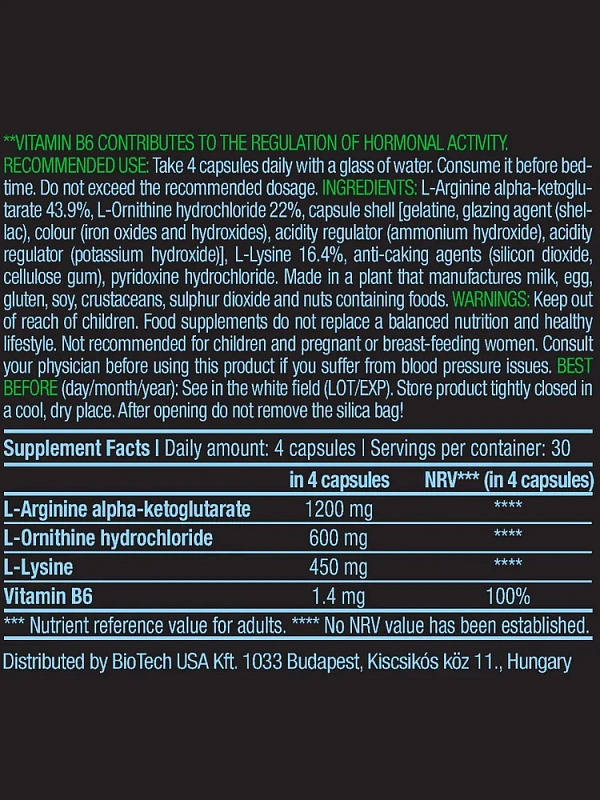 **VITAMIN B6 CONTRIBUTES TO THE REGULATION OF HORMONAL ACTIVITY.
RECOMMENDED USE: Take 4 capsules daily with a glass of water. Consume it before bedtime. Do not exceed the recommended dosage. INGREDIENTS: L-Arginine alpha-ketoglutarate 43.9%, L-Ornithine hydrochloride 22%, capsule shell [gelatine, glazing agent (shellac), colour (iron oxides and hydroxides), acidity regulator (ammonium hydroxide), acidity regulator (potassium hydroxide)], L-Lysine 16.4%, anti-caking agents (silicon dioxide, cellulose gum), pyridoxine hydrochloride. Made in a plant that manufactures milk, egg, gluten, soy, crustaceans, sulphur dioxide and nuts containing foods. WARNINGS: Keep out of reach of children. Food supplements do not replace a balanced nutrition and healthy lifestyle. Not recommended for children and pregnant or breast-feeding women. Consult your physician before using this product if you suffer from blood pressure issues. BEST BEFORE (day/month/year): See in the white field (LOT/EXP). Store product tightly closed in a cool, dry place. After opening do not remove the silica bag!

Supplement Facts | Daily amount: 4 capsules | Servings per container: 30

| | in 4 capsules | NRV*** (in 4 capsules) |
|---|---|---|
| L-Arginine alpha-ketoglutarate | 1200 mg | **** |
| L-Ornithine hydrochloride | 600 mg | **** |
| L-Lysine | 450 mg | **** |
| Vitamin B6 | 1.4 mg | 100% |

*** Nutrient reference value for adults. **** No NRV value has been established.

Distributed by BioTech USA Kft. 1033 Budapest, Kiscsikós köz 11., Hungary